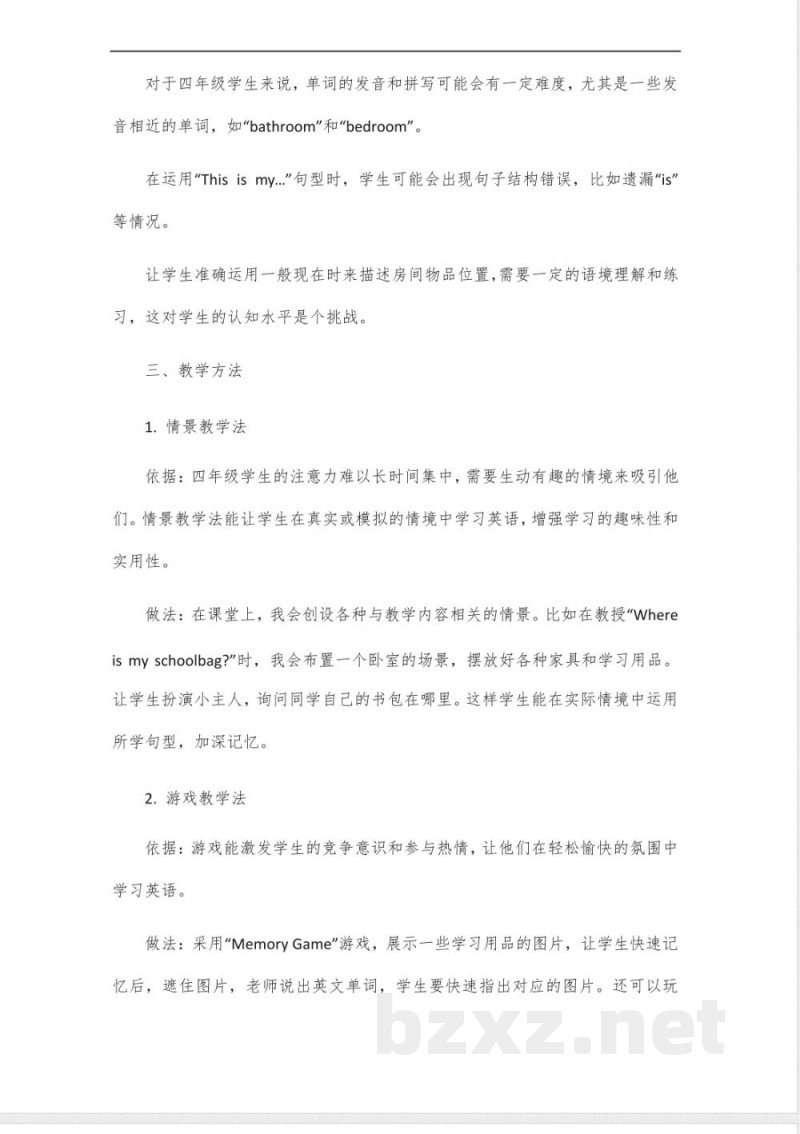 对于四年级学生来说，单词的发音和拼写可能会有一定难度，尤其是一些发音相近的单词，如“bathroom”和“bedroom”。

在运用“This is my…”句型时，学生可能会出现句子结构错误，比如遗漏“is”等情况。

让学生准确运用一般现在时来描述房间物品位置,需要一定的语境理解和练习，这对学生的认知水平是个挑战。

三、教学方法

1.情景教学法

依据：四年级学生的注意力难以长时间集中，需要生动有趣的情境来吸引他们。情景教学法能让学生在真实或模拟的情境中学习英语，增强学习的趣味性和实用性。

做法：在课堂上，我会创设各种与教学内容相关的情景。比如在教授“Where is my schoolbag?”时，我会布置一个卧室的场景，摆放好各种家具和学习用品。让学生扮演小主人，询问同学自己的书包在哪里。这样学生能在实际情境中运用所学句型，加深记忆。

2.游戏教学法

依据：游戏能激发学生的竞争意识和参与热情，让他们在轻松愉快的氛围中学习英语。

做法：采用“Memory Game”游戏，展示一些学习用品的图片，让学生快速记忆后，遮住图片，老师说出英文单词，学生要快速指出对应的图片。还可以玩

bzxz.net